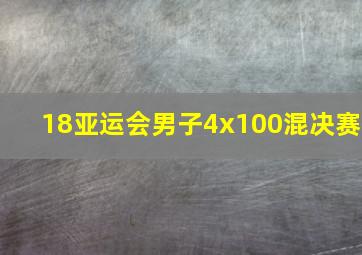 18亚运会男子4x100混决赛